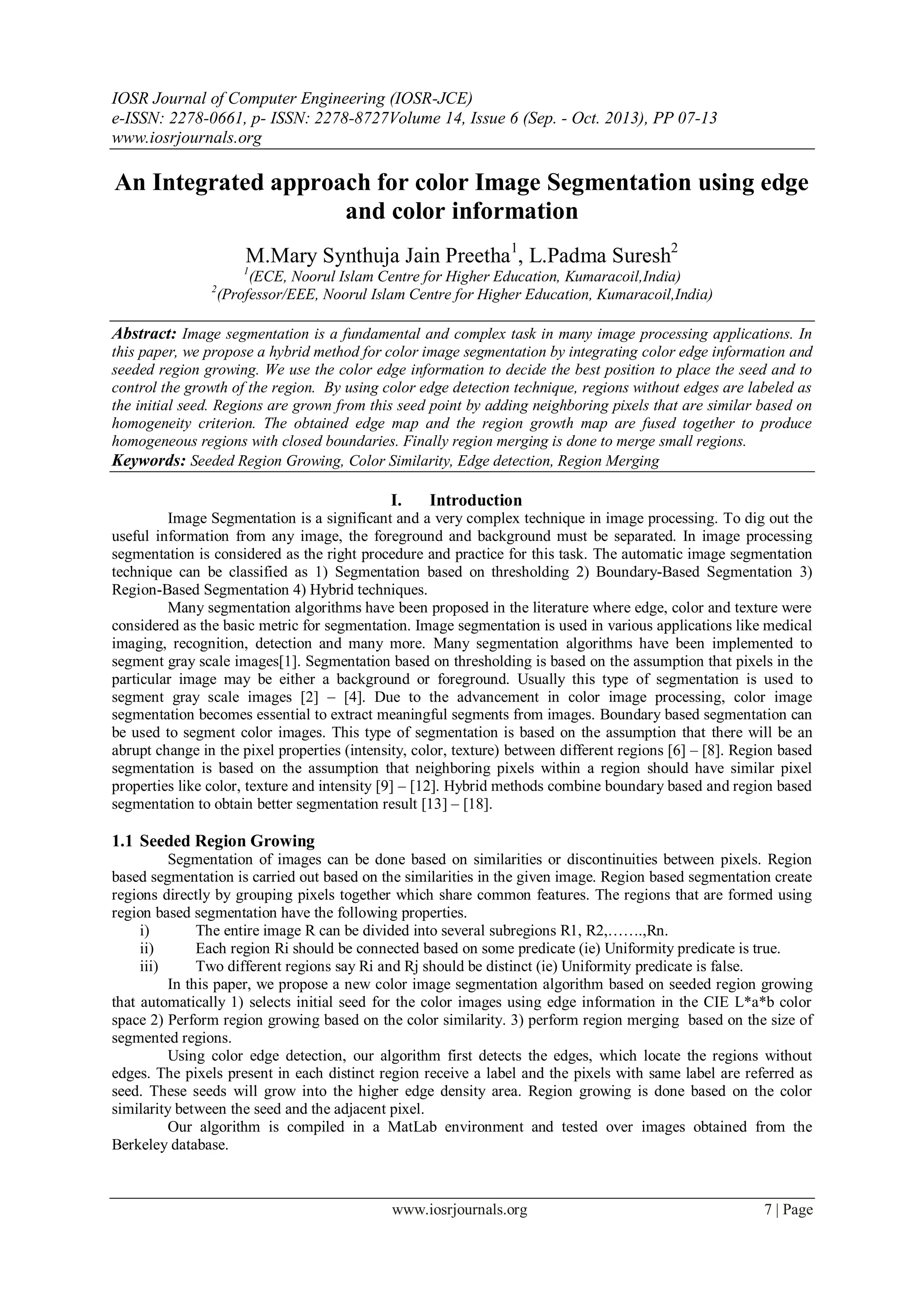 IOSR Journal of Computer Engineering (IOSR-JCE)
e-ISSN: 2278-0661, p- ISSN: 2278-8727Volume 14, Issue 6 (Sep. - Oct. 2013), PP 07-13
www.iosrjournals.org

An Integrated approach for color Image Segmentation using edge and color information

M.Mary Synthuja Jain Preetha$^1$, L.Padma Suresh$^2$
$^1$(ECE, Noorul Islam Centre for Higher Education, Kumaracoil,India)
$^2$(Professor/EEE, Noorul Islam Centre for Higher Education, Kumaracoil,India)

Abstract: Image segmentation is a fundamental and complex task in many image processing applications. In this paper, we propose a hybrid method for color image segmentation by integrating color edge information and seeded region growing. We use the color edge information to decide the best position to place the seed and to control the growth of the region. By using color edge detection technique, regions without edges are labeled as the initial seed. Regions are grown from this seed point by adding neighboring pixels that are similar based on homogeneity criterion. The obtained edge map and the region growth map are fused together to produce homogeneous regions with closed boundaries. Finally region merging is done to merge small regions.
Keywords: Seeded Region Growing, Color Similarity, Edge detection, Region Merging

I. Introduction
Image Segmentation is a significant and a very complex technique in image processing. To dig out the useful information from any image, the foreground and background must be separated. In image processing segmentation is considered as the right procedure and practice for this task. The automatic image segmentation technique can be classified as 1) Segmentation based on thresholding 2) Boundary-Based Segmentation 3) Region-Based Segmentation 4) Hybrid techniques.
Many segmentation algorithms have been proposed in the literature where edge, color and texture were considered as the basic metric for segmentation. Image segmentation is used in various applications like medical imaging, recognition, detection and many more. Many segmentation algorithms have been implemented to segment gray scale images[1]. Segmentation based on thresholding is based on the assumption that pixels in the particular image may be either a background or foreground. Usually this type of segmentation is used to segment gray scale images [2] – [4]. Due to the advancement in color image processing, color image segmentation becomes essential to extract meaningful segments from images. Boundary based segmentation can be used to segment color images. This type of segmentation is based on the assumption that there will be an abrupt change in the pixel properties (intensity, color, texture) between different regions [6] – [8]. Region based segmentation is based on the assumption that neighboring pixels within a region should have similar pixel properties like color, texture and intensity [9] – [12]. Hybrid methods combine boundary based and region based segmentation to obtain better segmentation result [13] – [18].

1.1 Seeded Region Growing
Segmentation of images can be done based on similarities or discontinuities between pixels. Region based segmentation is carried out based on the similarities in the given image. Region based segmentation create regions directly by grouping pixels together which share common features. The regions that are formed using region based segmentation have the following properties.
i) The entire image R can be divided into several subregions R1, R2,…….,Rn.
ii) Each region Ri should be connected based on some predicate (ie) Uniformity predicate is true.
iii) Two different regions say Ri and Rj should be distinct (ie) Uniformity predicate is false.
In this paper, we propose a new color image segmentation algorithm based on seeded region growing that automatically 1) selects initial seed for the color images using edge information in the CIE L*a*b color space 2) Perform region growing based on the color similarity. 3) perform region merging based on the size of segmented regions.
Using color edge detection, our algorithm first detects the edges, which locate the regions without edges. The pixels present in each distinct region receive a label and the pixels with same label are referred as seed. These seeds will grow into the higher edge density area. Region growing is done based on the color similarity between the seed and the adjacent pixel.
Our algorithm is compiled in a MatLab environment and tested over images obtained from the Berkeley database.

www.iosrjournals.org 7 | Page